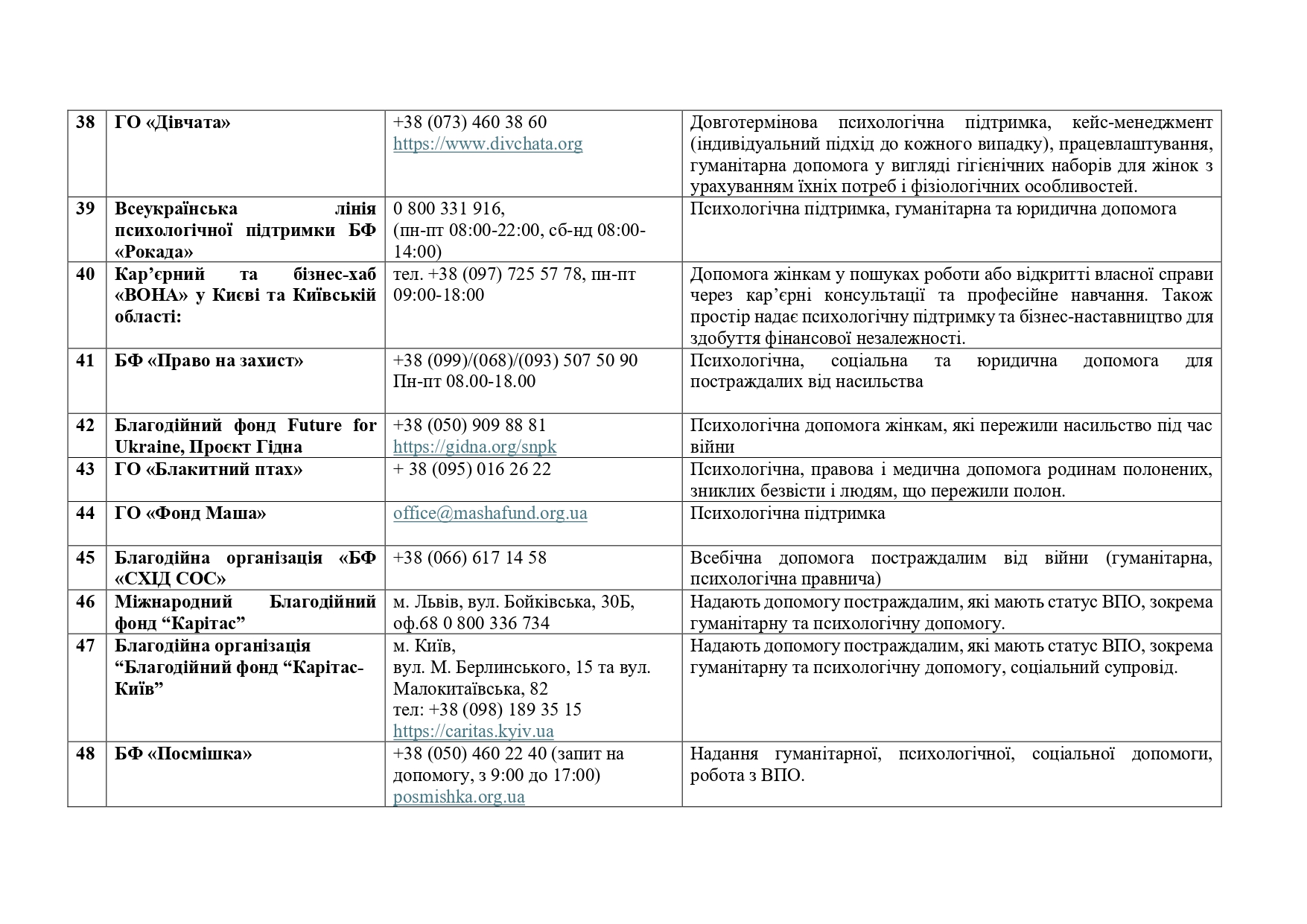 | 38 | ГО «Дівчата» | +38 (073) 460 38 60 https://www.divchata.org | Довготермінова психологічна підтримка, кейс-менеджмент (індивідуальний підхід до кожного випадку), працевлаштування, гуманітарна допомога у вигляді гігієнічних наборів для жінок з урахуванням їхніх потреб і фізіологічних особливостей. |
|---|---|---|---|
| 39 | Всеукраїнська лінія психологічної підтримки БФ «Рокада» | 0 800 331 916, (пн-пт 08:00-22:00, сб-нд 08:00-14:00) | Психологічна підтримка, гуманітарна та юридична допомога |
| 40 | Кар'єрний та бізнес-хаб «ВОНА» у Києві та Київській області: | тел. +38 (097) 725 57 78, пн-пт 09:00-18:00 | Допомога жінкам у пошуках роботи або відкритті власної справи через кар'єрні консультації та професійне навчання. Також простір надає психологічну підтримку та бізнес-наставництво для здобуття фінансової незалежності. |
| 41 | БФ «Право на захист» | +38 (099)/(068)/(093) 507 50 90 Пн-пт 08.00-18.00 | Психологічна, соціальна та юридична допомога для постраждалих від насильства |
| 42 | Благодійний фонд Future for Ukraine, Проєкт Гідна | +38 (050) 909 88 81 https://gidna.org/snpk | Психологічна допомога жінкам, які пережили насильство під час війни |
| 43 | ГО «Блакитний птах» | + 38 (095) 016 26 22 | Психологічна, правова і медична допомога родинам полонених, зниклих безвісти і людям, що пережили полон. |
| 44 | ГО «Фонд Маша» | office@mashafund.org.ua | Психологічна підтримка |
| 45 | Благодійна організація «БФ «СХІД СОС» | +38 (066) 617 14 58 | Всебічна допомога постраждалим від війни (гуманітарна, психологічна правнича) |
| 46 | Міжнародний Благодійний фонд "Карітас" | м. Львів, вул. Бойківська, 30Б, оф.68 0 800 336 734 | Надають допомогу постраждалим, які мають статус ВПО, зокрема гуманітарну та психологічну допомогу. |
| 47 | Благодійна організація "Благодійний фонд "Карітас-Київ" | м. Київ, вул. М. Берлинського, 15 та вул. Малокитаївська, 82 тел: +38 (098) 189 35 15 https://caritas.kyiv.ua | Надають допомогу постраждалим, які мають статус ВПО, зокрема гуманітарну та психологічну допомогу, соціальний супровід. |
| 48 | БФ «Посмішка» | +38 (050) 460 22 40 (запит на допомогу, з 9:00 до 17:00) posmishka.org.ua | Надання гуманітарної, психологічної, соціальної допомоги, робота з ВПО. |